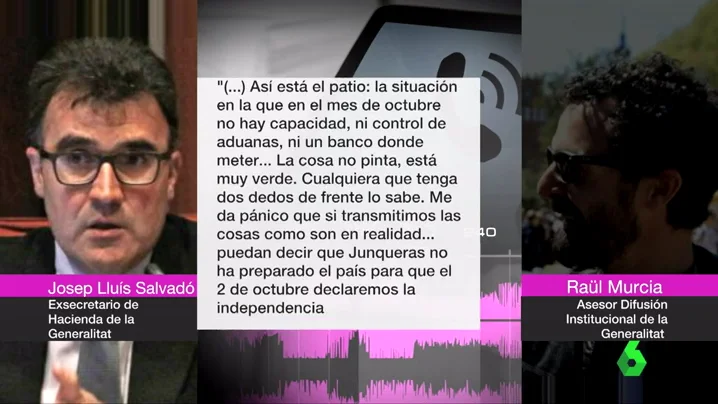 "(...) Así está el patio: la situación en la que en el mes de octubre no hay capacidad, ni control de aduanas, ni un banco donde meter... La cosa no pinta, está muy verde. Cualquiera que tenga dos dedos de frente lo sabe. Me da pánico que si transmitimos las cosas como son en realidad... puedan decir que Junqueras no ha preparado el país para que el 2 de octubre declaremos la independencia

Josep Lluís Salvadó
Exsecretario de Hacienda de la Generalitat

Raül Murcia
Asesor Difusión Institucional de la Generalitat

6